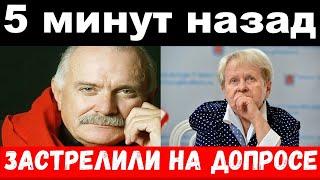 5 минут назад

ЗАСТРЕЛИЛИ НА ДОПРОСЕ